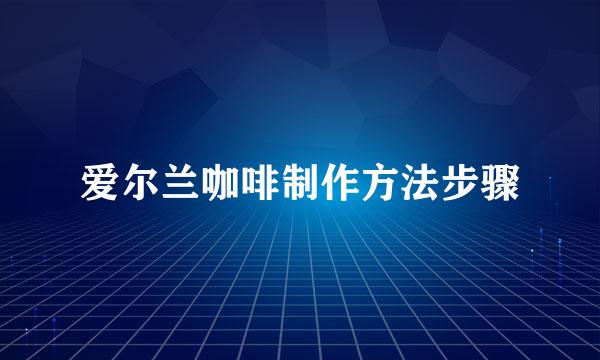 爱尔兰咖啡制作方法步骤